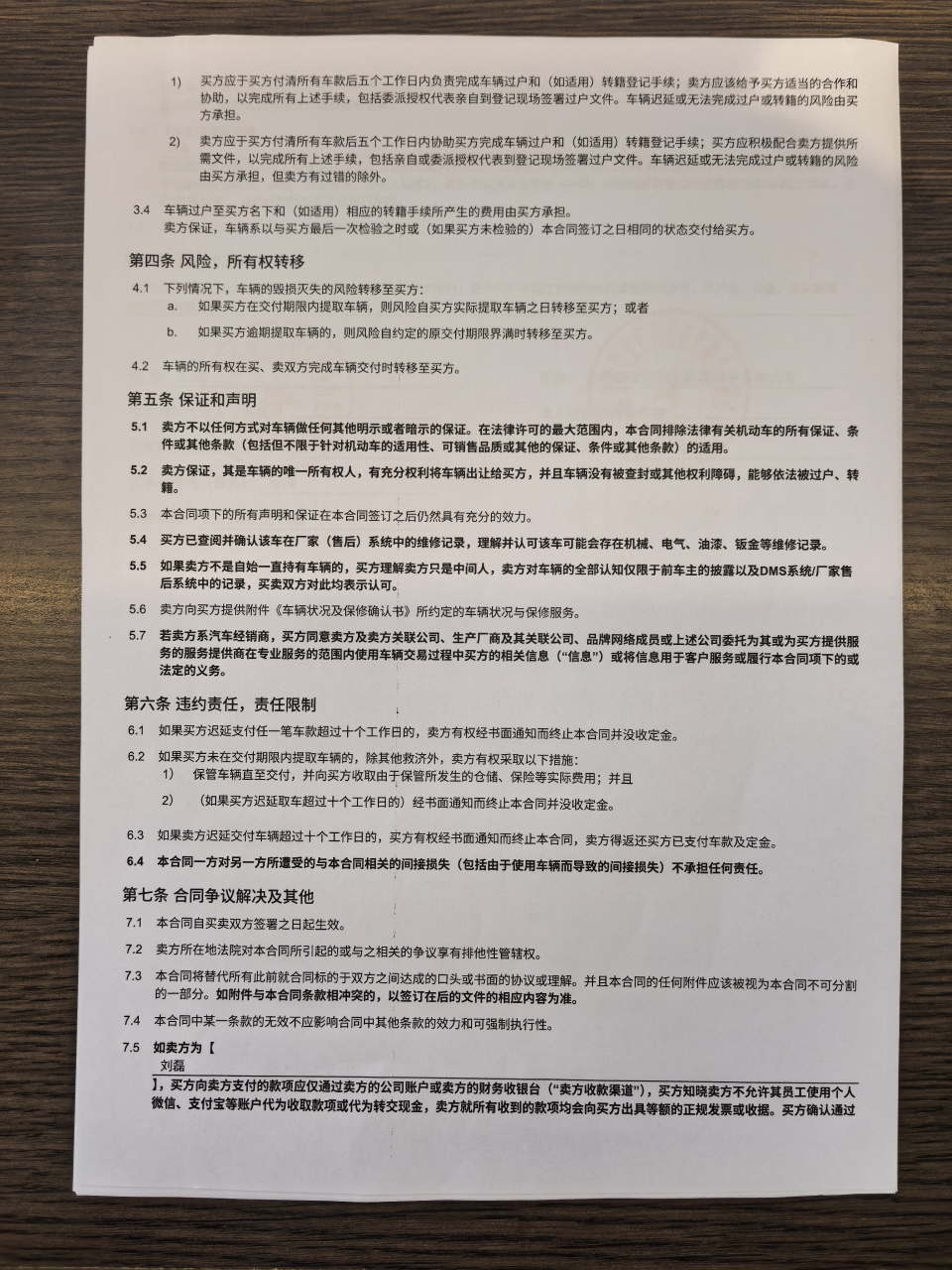 1) 买方应于买方付清所有车款后五个工作日内负责完成车辆过户和（如适用）转籍登记手续；卖方应该给予买方适当的合作和协助，以完成所有上述手续，包括委派授权代表亲自到登记现场签署过户文件。车辆迟延或无法完成过户或转籍的风险由买方承担。

2) 卖方应于买方付清所有车款后五个工作日内协助买方完成车辆过户和（如适用）转籍登记手续；买方应积极配合卖方提供所需文件，以完成所有上述手续，包括亲自或委派授权代表到登记现场签署过户文件。车辆迟延或无法完成过户或转籍的风险由买方承担，但卖方有过错的除外。

3.4 车辆过户至买方名下和（如适用）相应的转籍手续所产生的费用由买方承担。
卖方保证，车辆系以与买方最后一次检验之时或（如果买方未检验的）本合同签订之日相同的状态交付给买方。

第四条 风险，所有权转移

4.1 下列情况下，车辆的毁损灭失的风险转移至买方：
a. 如果买方在交付期限内提取车辆，则风险自买方实际提取车辆之日转移至买方；或者
b. 如果买方逾期提取车辆的，则风险自约定的原交付期限界满时转移至买方。

4.2 车辆的所有权在买、卖双方完成车辆交付时转移至买方。

第五条 保证和声明

5.1 卖方不以任何方式对车辆做任何其他明示或者暗示的保证。在法律许可的最大范围内，本合同排除法律有关机动车的所有保证、条件或其他条款（包括但不限于针对机动车的适用性、可销售品质或其他的保证、条件或其他条款）的适用。

5.2 卖方保证，其是车辆的唯一所有权人，有充分权利将车辆出让给买方，并且车辆没有被查封或其他权利障碍，能够依法被过户、转籍。

5.3 本合同项下的所有声明和保证在本合同签订之后仍然具有充分的效力。

5.4 买方已查阅并确认该车在厂家（售后）系统中的维修记录，理解并认可该车可能会存在机械、电气、油漆、钣金等维修记录。

5.5 如果卖方不是自始一直持有车辆的，买方理解卖方只是中间人，卖方对车辆的全部认知仅限于前车主的披露以及DMS系统/厂家售后系统中的记录，买卖双方对此均表示认可。

5.6 卖方向买方提供附件《车辆状况及保修确认书》所约定的车辆状况与保修服务。

5.7 若卖方系汽车经销商，买方同意卖方及卖方关联公司、生产厂商及其关联公司、品牌网络成员或上述公司委托为其或为买方提供服务的服务提供商在专业服务的范围内使用车辆交易过程中买方的相关信息（“信息”）或将信息用于客户服务或履行本合同项下的或法定的义务。

第六条 违约责任，责任限制

6.1 如果买方迟延支付任一笔车款超过十个工作日的，卖方有权经书面通知而终止本合同并没收定金。

6.2 如果买方未在交付期限内提取车辆的，除其他救济外，卖方有权采取以下措施：
1） 保管车辆直至交付，并向买方收取由于保管所发生的仓储、保险等实际费用；并且
2） （如果买方迟延取车超过十个工作日的）经书面通知而终止本合同并没收定金。

6.3 如果卖方迟延交付车辆超过十个工作日的，买方有权经书面通知而终止本合同，卖方得返还买方已支付车款及定金。

6.4 本合同一方对另一方所遭受的与本合同相关的间接损失（包括由于使用车辆而导致的间接损失）不承担任何责任。

第七条 合同争议解决及其他

7.1 本合同自买卖双方签署之日起生效。

7.2 卖方所在地法院对本合同所引起的或与之相关的争议享有排他性管辖权。

7.3 本合同将替代所有此前就合同标的于双方之间达成的口头或书面的协议或理解。并且本合同的任何附件应该被视为本合同不可分割的一部分。如附件与本合同条款相冲突的，以签订在后的文件的相应内容为准。

7.4 本合同中某一条款的无效不应影响合同中其他条款的效力和可强制执行性。

7.5 如卖方为【
刘磊
】，买方向卖方支付的款项应仅通过卖方的公司账户或卖方的财务收银台（“卖方收款渠道”），买方知晓卖方不允许其员工使用个人微信、支付宝等账户代为收取款项或代为转交现金，卖方就所有收到的款项均会向买方出具等额的正规发票或收据。买方确认通过